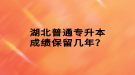 湖北普通专升本
成绩保留几年？